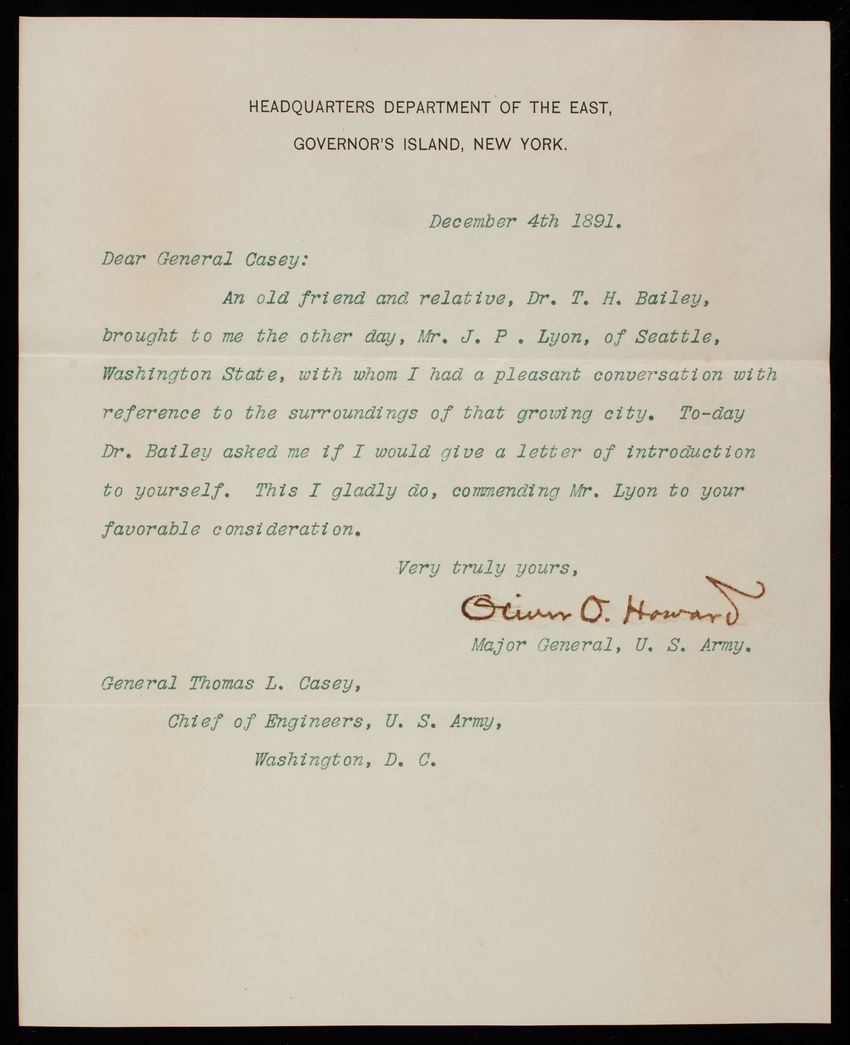 HEADQUARTERS DEPARTMENT OF THE EAST,
GOVERNOR'S ISLAND, NEW YORK.

December 4th 1891.

Dear General Casey:

An old friend and relative, Dr. T. H. Bailey, brought to me the other day, Mr. J. P . Lyon, of Seattle, Washington State, with whom I had a pleasant conversation with reference to the surroundings of that growing city. To-day Dr. Bailey asked me if I would give a letter of introduction to yourself. This I gladly do, commending Mr. Lyon to your favorable consideration.

Very truly yours,

Oliver O. Howard

Major General, U. S. Army.

General Thomas L. Casey,
Chief of Engineers, U. S. Army,
Washington, D. C.